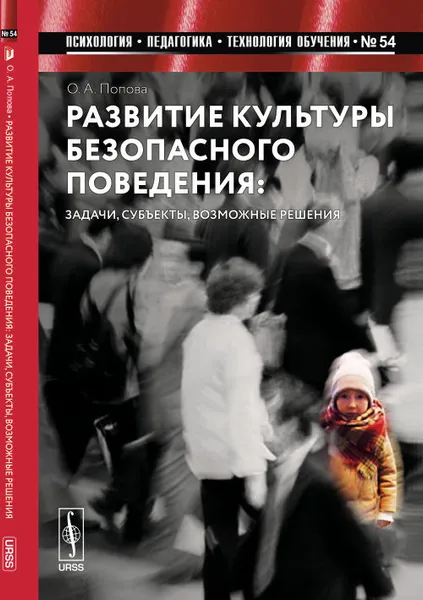 № 54

О. А. Попова • РАЗВИТИЕ КУЛЬТУРЫ БЕЗОПАСНОГО ПОВЕДЕНИЯ: ЗАДАЧИ, СУБЪЕКТЫ, ВОЗМОЖНЫЕ РЕШЕНИЯ

URSS

ПСИХОЛОГИЯ • ПЕДАГОГИКА • ТЕХНОЛОГИЯ ОБУЧЕНИЯ • № 54

О. А. Попова

РАЗВИТИЕ КУЛЬТУРЫ БЕЗОПАСНОГО ПОВЕДЕНИЯ:

ЗАДАЧИ, СУБЪЕКТЫ, ВОЗМОЖНЫЕ РЕШЕНИЯ

URSS